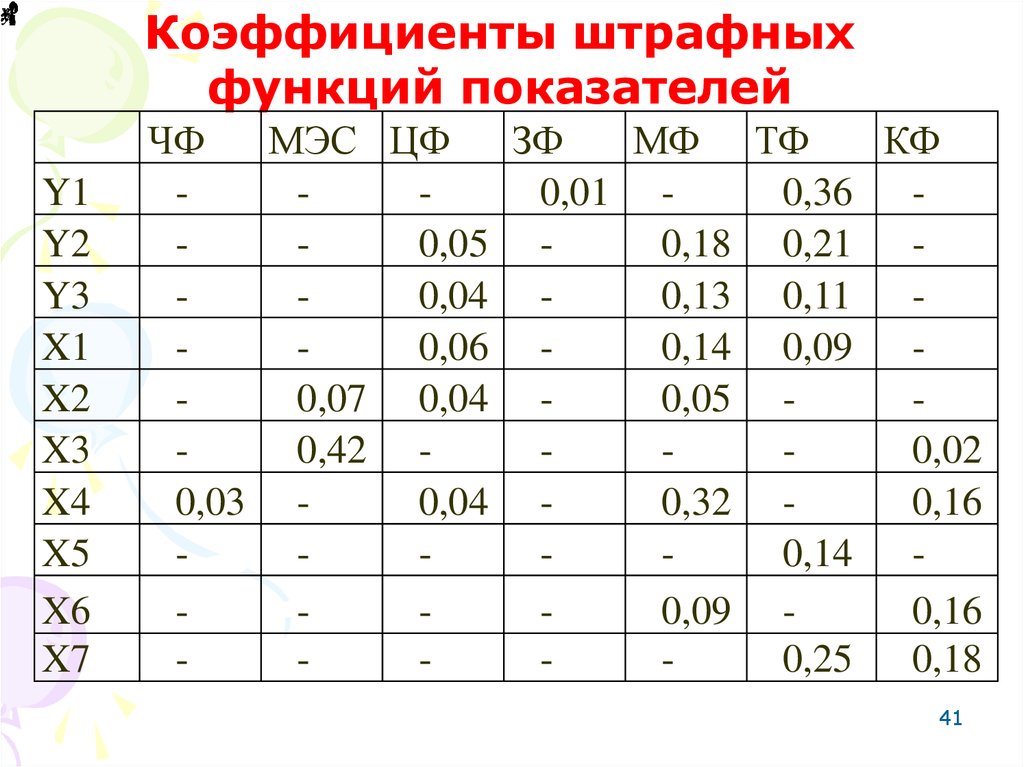 Коэффициенты штрафных функций показателей

|  | ЧФ | МЭС | ЦФ | ЗФ | МФ | ТФ | КФ |
|---|---|---|---|---|---|---|---|
| Y1 | - | - | - | 0,01 | - | 0,36 | - |
| Y2 | - | - | 0,05 | - | 0,18 | 0,21 | - |
| Y3 | - | - | 0,04 | - | 0,13 | 0,11 | - |
| X1 | - | - | 0,06 | - | 0,14 | 0,09 | - |
| X2 | - | 0,07 | 0,04 | - | 0,05 | - | - |
| X3 | - | 0,42 | - | - | - | - | 0,02 |
| X4 | 0,03 | - | 0,04 | - | 0,32 | - | 0,16 |
| X5 | - | - | - | - | - | 0,14 | - |
| X6 | - | - | - | - | 0,09 | - | 0,16 |
| X7 | - | - | - | - | - | 0,25 | 0,18 |

41